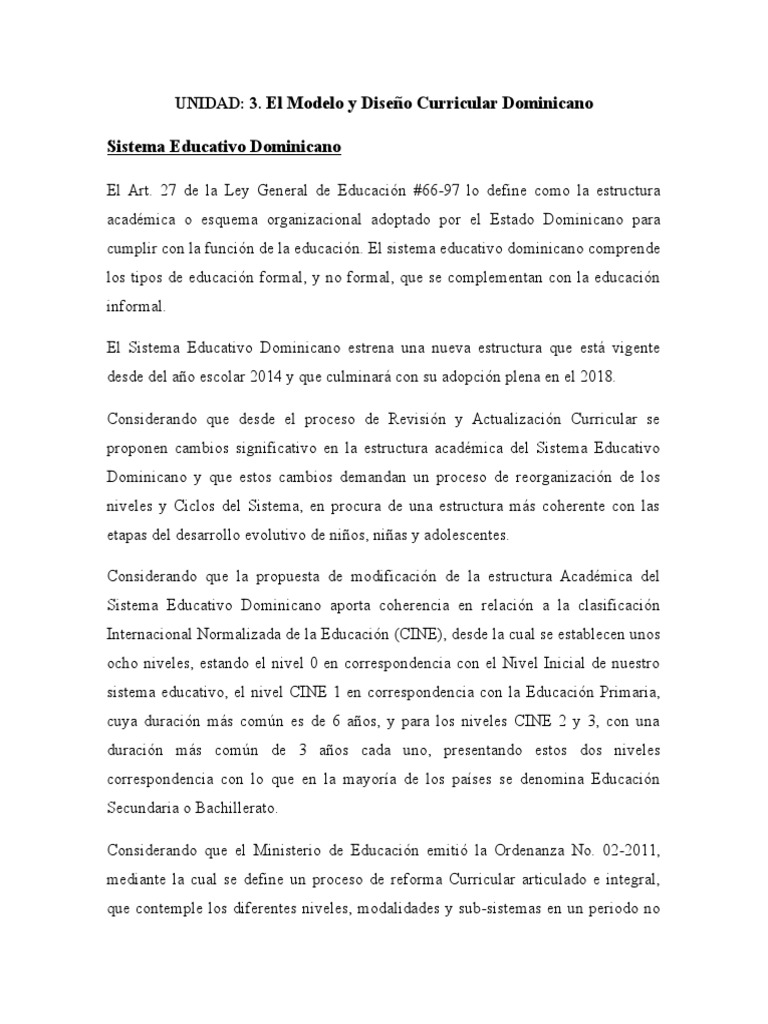 UNIDAD: 3. El Modelo y Diseño Curricular Dominicano

Sistema Educativo Dominicano

El Art. 27 de la Ley General de Educación #66-97 lo define como la estructura académica o esquema organizacional adoptado por el Estado Dominicano para cumplir con la función de la educación. El sistema educativo dominicano comprende los tipos de educación formal, y no formal, que se complementan con la educación informal.

El Sistema Educativo Dominicano estrena una nueva estructura que está vigente desde del año escolar 2014 y que culminará con su adopción plena en el 2018.

Considerando que desde el proceso de Revisión y Actualización Curricular se proponen cambios significativo en la estructura académica del Sistema Educativo Dominicano y que estos cambios demandan un proceso de reorganización de los niveles y Ciclos del Sistema, en procura de una estructura más coherente con las etapas del desarrollo evolutivo de niños, niñas y adolescentes.

Considerando que la propuesta de modificación de la estructura Académica del Sistema Educativo Dominicano aporta coherencia en relación a la clasificación Internacional Normalizada de la Educación (CINE), desde la cual se establecen unos ocho niveles, estando el nivel 0 en correspondencia con el Nivel Inicial de nuestro sistema educativo, el nivel CINE 1 en correspondencia con la Educación Primaria, cuya duración más común es de 6 años, y para los niveles CINE 2 y 3, con una duración más común de 3 años cada uno, presentando estos dos niveles correspondencia con lo que en la mayoría de los países se denomina Educación Secundaria o Bachillerato.

Considerando que el Ministerio de Educación emitió la Ordenanza No. 02-2011, mediante la cual se define un proceso de reforma Curricular articulado e integral, que contemple los diferentes niveles, modalidades y sub-sistemas en un periodo no